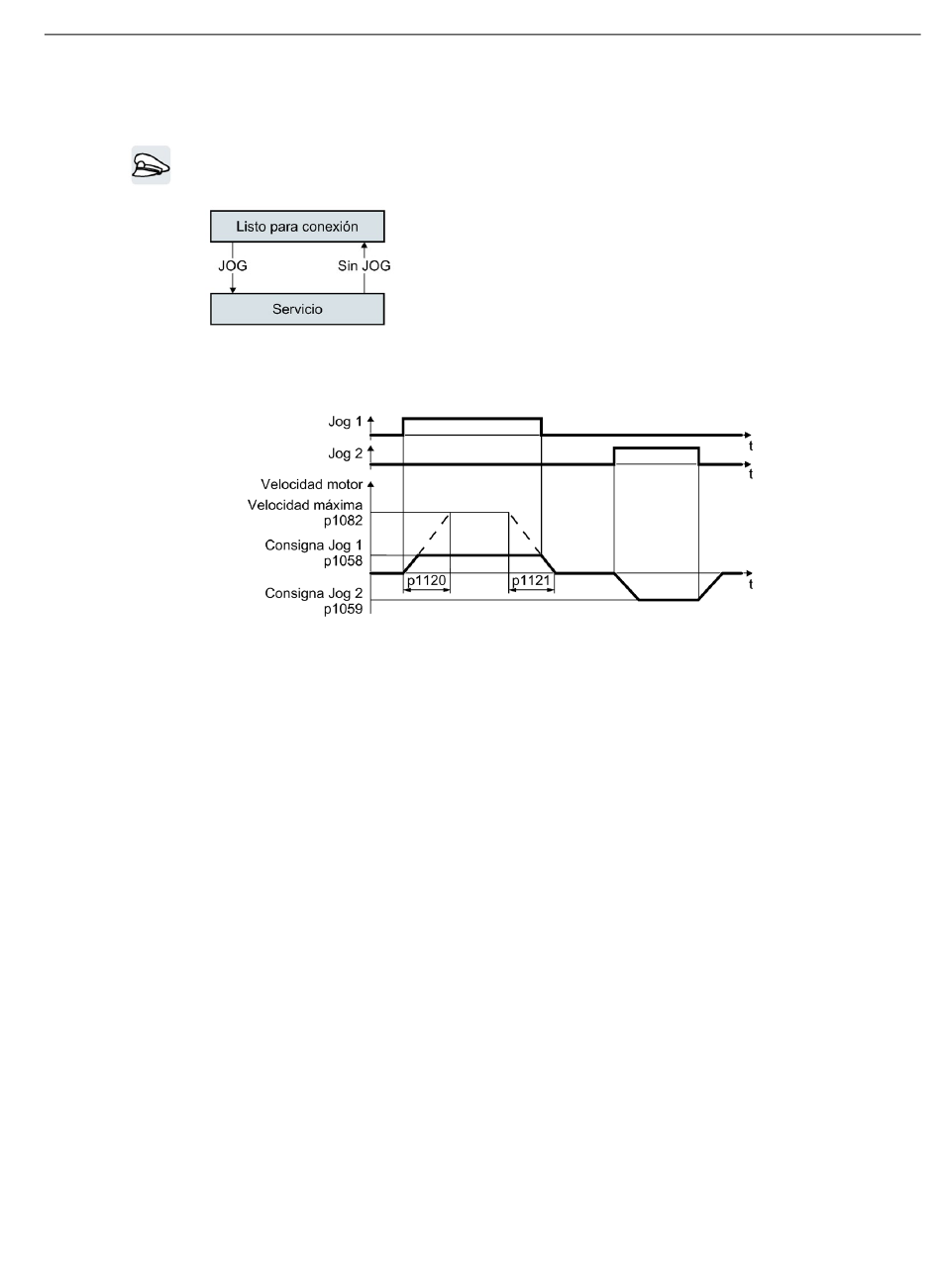 Listo para conexión

JOG

Sin JOG

Servicio

Jog 1

t

Jog 2

t

Velocidad motor

Velocidad máxima p1082

Consigna Jog 1 p1058

p1120

p1121

t

Consigna Jog 2 p1059